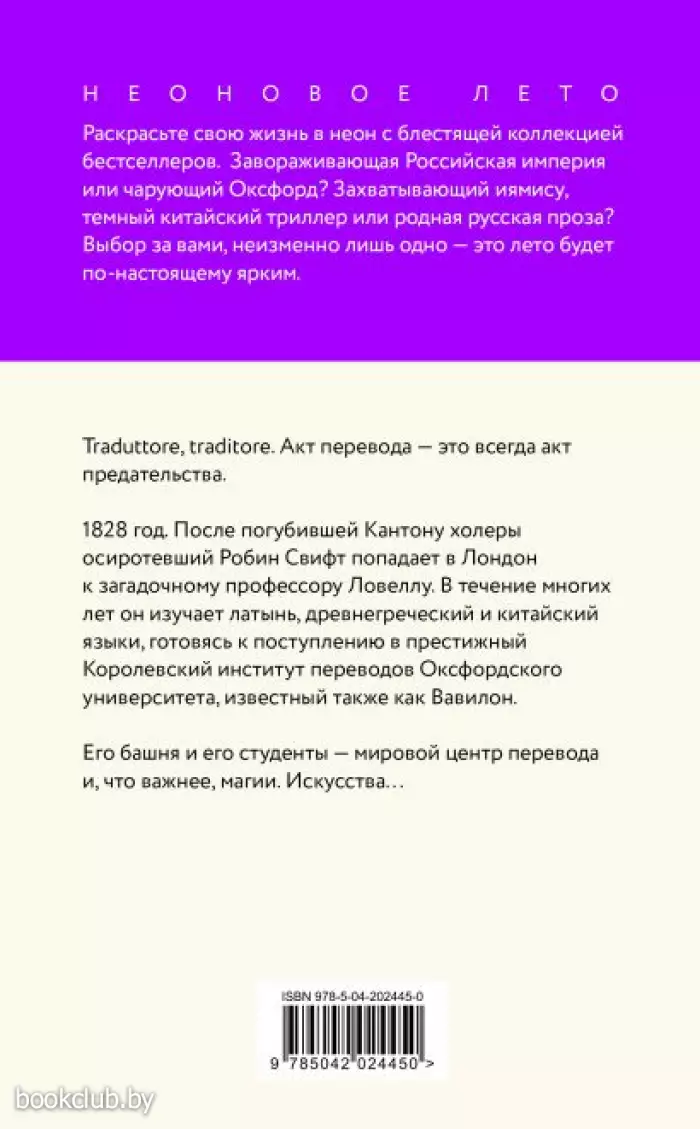 НЕОНОВОЕ ЛЕТО

Раскрасьте свою жизнь в неон с блестящей коллекцией бестселлеров. Завораживающая Российская империя или чарующий Оксфорд? Захватывающий иямису, темный китайский триллер или родная русская проза? Выбор за вами, неизменно лишь одно — это лето будет по-настоящему ярким.

Traduttore, traditore. Акт перевода — это всегда акт предательства.

1828 год. После погубившей Кантону холеры осиротевший Робин Свифт попадает в Лондон к загадочному профессору Ловеллу. В течение многих лет он изучает латынь, древнегреческий и китайский языки, готовясь к поступлению в престижный Королевский институт переводов Оксфордского университета, известный также как Вавилон.

Его башня и его студенты — мировой центр перевода и, что важнее, магии. Искусства…

ISBN 978-5-04-202445-0

9 785042 024450 >

bookclub.by